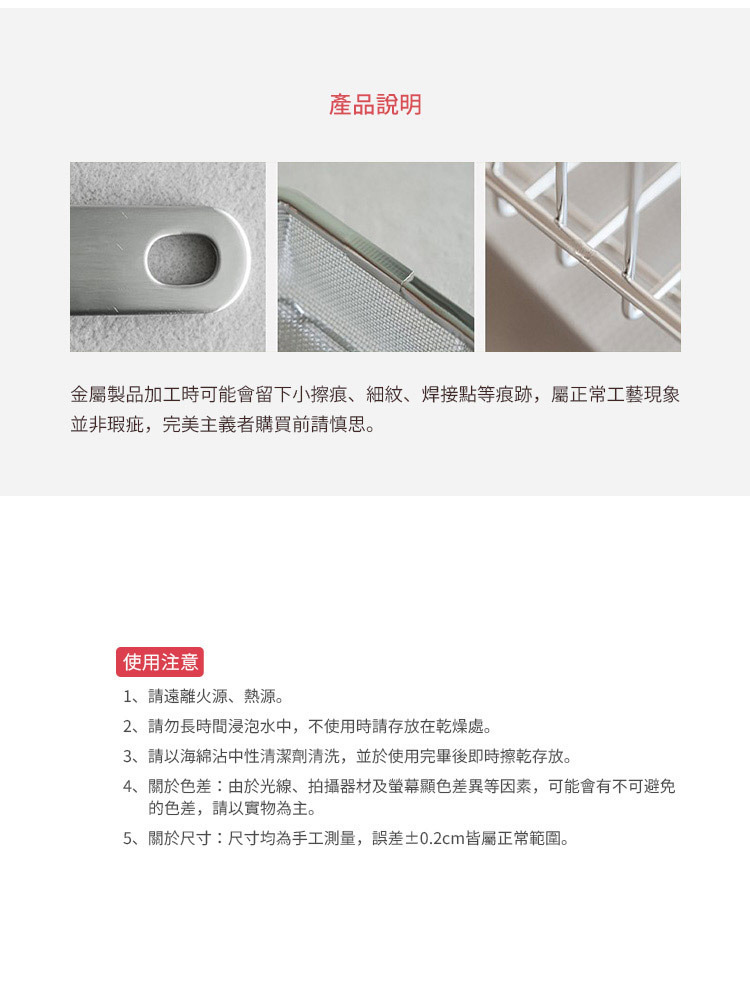 產品說明

金屬製品加工時可能會留下小擦痕、細紋、焊接點等痕跡，屬正常工藝現象並非瑕疵，完美主義者購買前請慎思。

使用注意

1、請遠離火源、熱源。

2、請勿長時間浸泡水中，不使用時請存放在乾燥處。

3、請以海綿沾中性清潔劑清洗，並於使用完畢後即時擦乾存放。

4、關於色差：由於光線、拍攝器材及螢幕顯色差異等因素，可能會有不可避免的色差，請以實物為主。

5、關於尺寸：尺寸均為手工測量，誤差±0.2cm皆屬正常範圍。